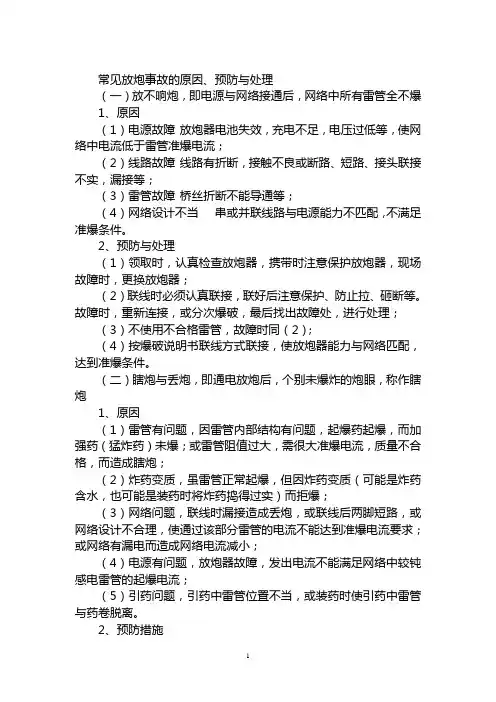 常见放炮事故的原因、预防与处理

（一）放不响炮，即电源与网络接通后，网络中所有雷管全不爆

1、原因

（1）电源故障 放炮器电池失效，充电不足，电压过低等，使网络中电流低于雷管准爆电流；

（2）线路故障 线路有折断，接触不良或断路、短路、接头联接不实，漏接等；

（3）雷管故障 桥丝折断不能导通等；

（4）网络设计不当 串或并联线路与电源能力不匹配，不满足准爆条件。

2、预防与处理

（1）领取时，认真检查放炮器，携带时注意保护放炮器，现场故障时，更换放炮器；

（2）联线时必须认真联接，联好后注意保护、防止拉、砸断等。故障时，重新连接，或分次爆破，最后找出故障处，进行处理；

（3）不使用不合格雷管，故障时同（2）；

（4）按爆破说明书联线方式联接，使放炮器能力与网络匹配，达到准爆条件。

（二）瞎炮与丢炮，即通电放炮后，个别未爆炸的炮眼，称作瞎炮

1、原因

（1）雷管有问题，因雷管内部结构有问题，起爆药起爆，而加强药（猛炸药）未爆；或雷管阻值过大，需很大准爆电流，质量不合格，而造成瞎炮；

（2）炸药变质，虽雷管正常起爆，但因炸药变质（可能是炸药含水，也可能是装药时将炸药捣得过实）而拒爆；

（3）网络问题，联线时漏接造成丢炮，或联线后两脚短路，或网络设计不合理，使通过该部分雷管的电流不能达到准爆电流要求；或网络有漏电而造成网络电流减小；

（4）电源有问题，放炮器故障，发出电流不能满足网络中较钝感电雷管的起爆电流；

（5）引药问题，引药中雷管位置不当，或装药时使引药中雷管与药卷脱离。

2、预防措施

1